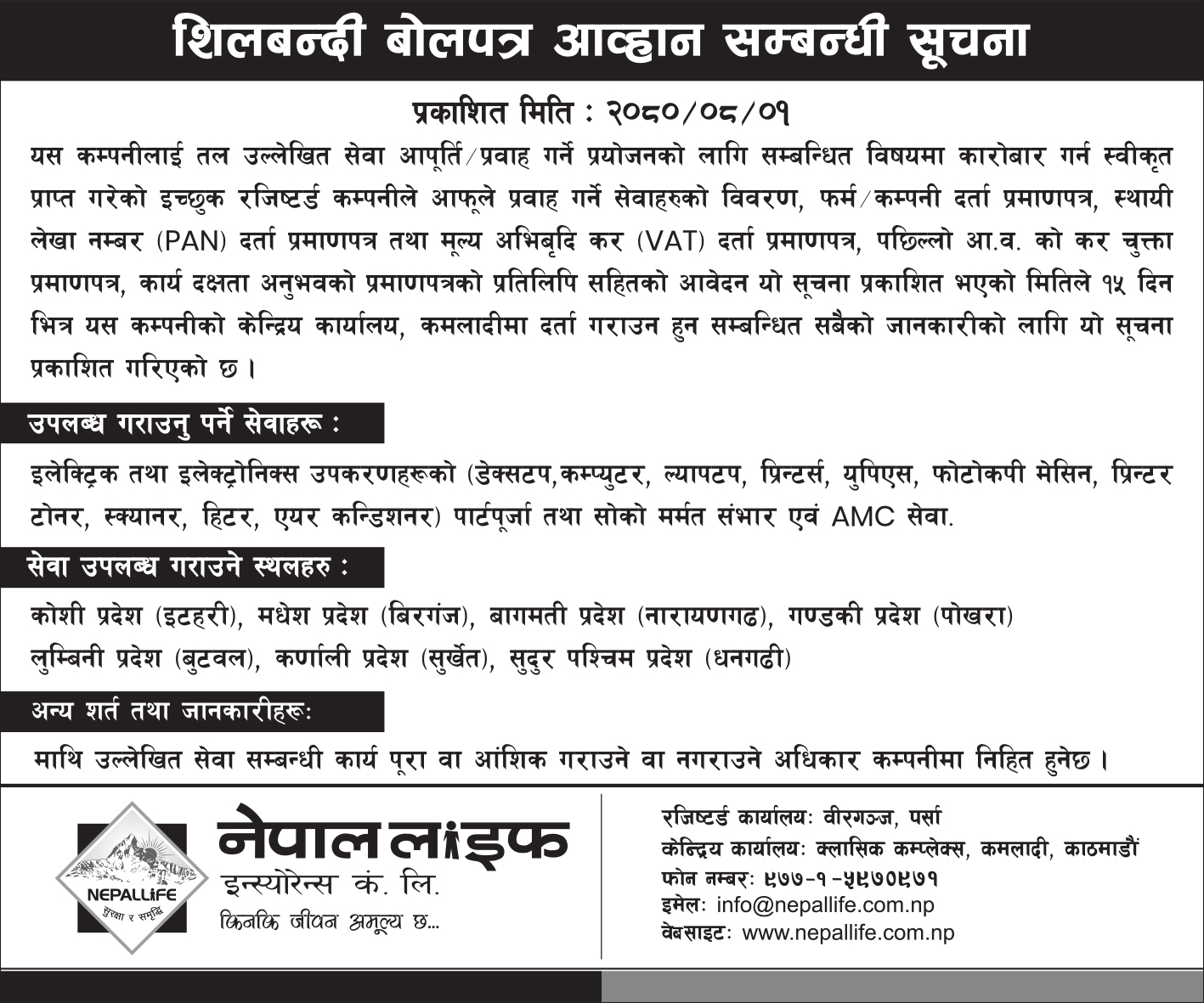 शिलबन्दी बोलपत्र आव्हान सम्बन्धी सूचना

प्रकाशित मिति : २०८०/०८/०१

यस कम्पनीलाई तल उल्लेखित सेवा आपूर्ति/प्रवाह गर्ने प्रयोजनको लागि सम्बन्धित विषयमा कारोबार गर्न स्वीकृत प्राप्त गरेको इच्छुक रजिष्टर्ड कम्पनीले आफूले प्रवाह गर्ने सेवाहरुको विवरण, फर्म/कम्पनी दर्ता प्रमाणपत्र, स्थायी लेखा नम्बर (PAN) दर्ता प्रमाणपत्र तथा मूल्य अभिबृदि कर (VAT) दर्ता प्रमाणपत्र, पछिल्लो आ.व. को कर चुक्ता प्रमाणपत्र, कार्य दक्षता अनुभवको प्रमाणपत्रको प्रतिलिपि सहितको आवेदन यो सूचना प्रकाशित भएको मितिले १५ दिन भित्र यस कम्पनीको केन्द्रिय कार्यालय, कमलादीमा दर्ता गराउन हुन सम्बन्धित सबैको जानकारीको लागि यो सूचना प्रकाशित गरिएको छ ।

उपलब्ध गराउनु पर्ने सेवाहरू :

इलेक्ट्रिक तथा इलेक्ट्रोनिक्स उपकरणहरूको (डेक्सटप,कम्प्युटर, ल्यापटप, प्रिन्टर्स, युपिएस, फोटोकपी मेसिन, प्रिन्टर टोनर, स्क्यानर, हिटर, एयर कन्डिशनर) पार्टपूर्जा तथा सोको मर्मत संभार एवं AMC सेवा.

सेवा उपलब्ध गराउने स्थलहरु :

कोशी प्रदेश (इटहरी), मधेश प्रदेश (बिरगंज), बागमती प्रदेश (नारायणगढ), गण्डकी प्रदेश (पोखरा) लुम्बिनी प्रदेश (बुटवल), कर्णाली प्रदेश (सुर्खेत), सुदुर पश्चिम प्रदेश (धनगढी)

अन्य शर्त तथा जानकारीहरूः

माथि उल्लेखित सेवा सम्बन्धी कार्य पूरा वा आंशिक गराउने वा नगराउने अधिकार कम्पनीमा निहित हुनेछ ।

NEPALLIFE
सुरक्षा र समृद्धि
नेपाल लाइफ
इन्स्योरेन्स कं. लि.
किनकि जीवन अमूल्य छ...

रजिष्टर्ड कार्यालयः वीरगञ्ज, पर्सा
केन्द्रिय कार्यालयः क्लासिक कम्प्लेक्स, कमलादी, काठमाडौं
फोन नम्बरः ९७७-१-५९७०९७१
इमेलः info@nepallife.com.np
वेबसाइटः www.nepallife.com.np